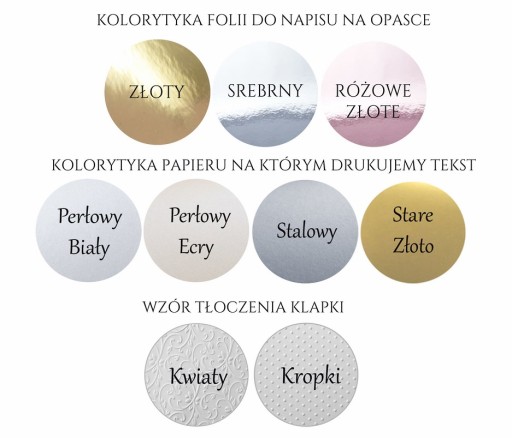 KOLORYTYKA FOLII DO NAPISU NA OPASCE

ZŁOTY

SREBRNY

RÓŻOWE
ZŁOTE

KOLORYTYKA PAPIERU NA KTÓRYM DRUKUJEMY TEKST

Perłowy
Biały

Perłowy
Ecry

Stalowy

Stare
Złoto

WZÓR TŁOCZENIA KLAPKI

Kwiaty

Kropki